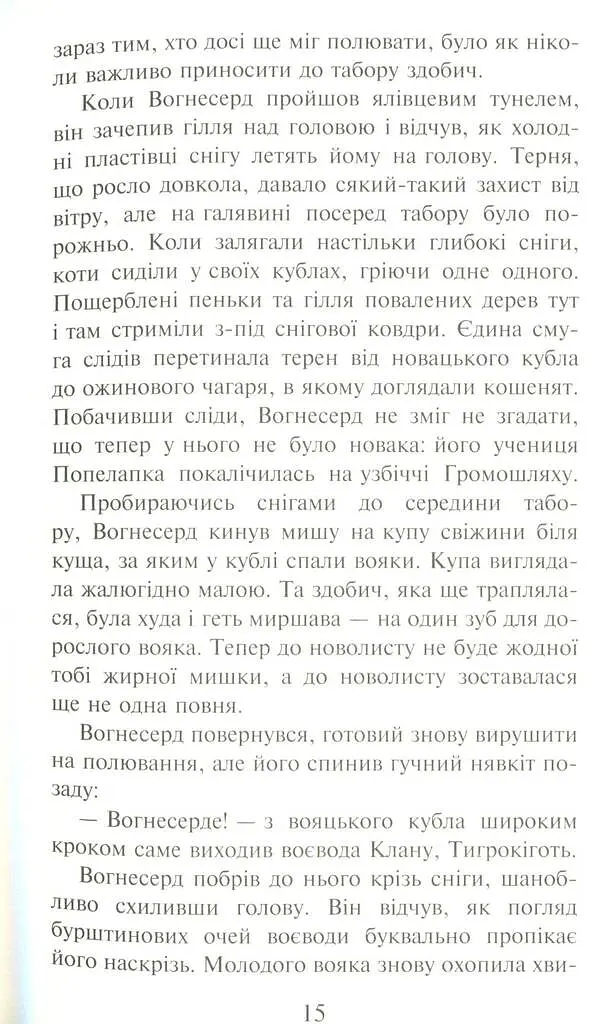 зараз тим, хто досі ще міг полювати, було як ніколи важливо приносити до табору здобич.

Коли Вогнесерд пройшов ялівцевим тунелем, він зачепив гілля над головою і відчув, як холодні пластівці снігу летять йому на голову. Терня, що росло довкола, давало сякий-такий захист від вітру, але на галявині посеред табору було порожньо. Коли залягали настільки глибокі сніги, коти сиділи у своїх кублах, гріючи одне одного. Пощерблені пеньки та гілля повалених дерев тут і там стриміли з-під снігової ковдри. Єдина смуга слідів перетинала терен від новацького кубла до ожинового чагаря, в якому доглядали кошенят. Побачивши сліди, Вогнесерд не зміг не згадати, що тепер у нього не було новака: його учениця Попелапка покалічилась на узбіччі Громошляху.

Пробираючись снігами до середини табору, Вогнесерд кинув мишу на купу свіжини біля куща, за яким у кублі спали вояки. Купа виглядала жалюгідно малою. Та здобич, яка ще траплялася, була худа і геть миршава — на один зуб для дорослого вояка. Тепер до новолисту не буде жодної тобі жирної мишки, а до новолисту зоставалася ще не одна повня.

Вогнесерд повернувся, готовий знову вирушити на полювання, але його спинив гучний нявкіт позаду:

— Вогнесерде! — з вояцького кубла широким кроком саме виходив воєвода Клану, Тигрокіготь.

Вогнесерд побрів до нього крізь сніги, шанобливо схиливши голову. Він відчув, як погляд бурштинових очей воєводи буквально пропікає його наскрізь. Молодого вояка знову охопила хви-

15